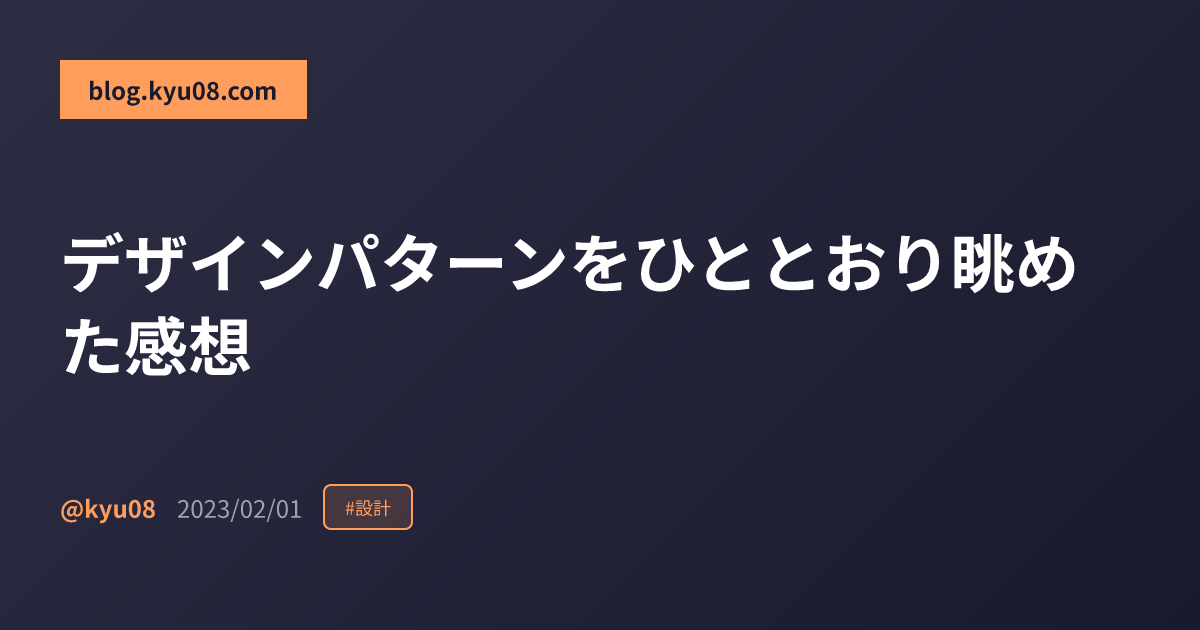 blog.kyu08.com

デザインパターンをひととおり眺めた感想

@kyu08 2023/02/01 #設計